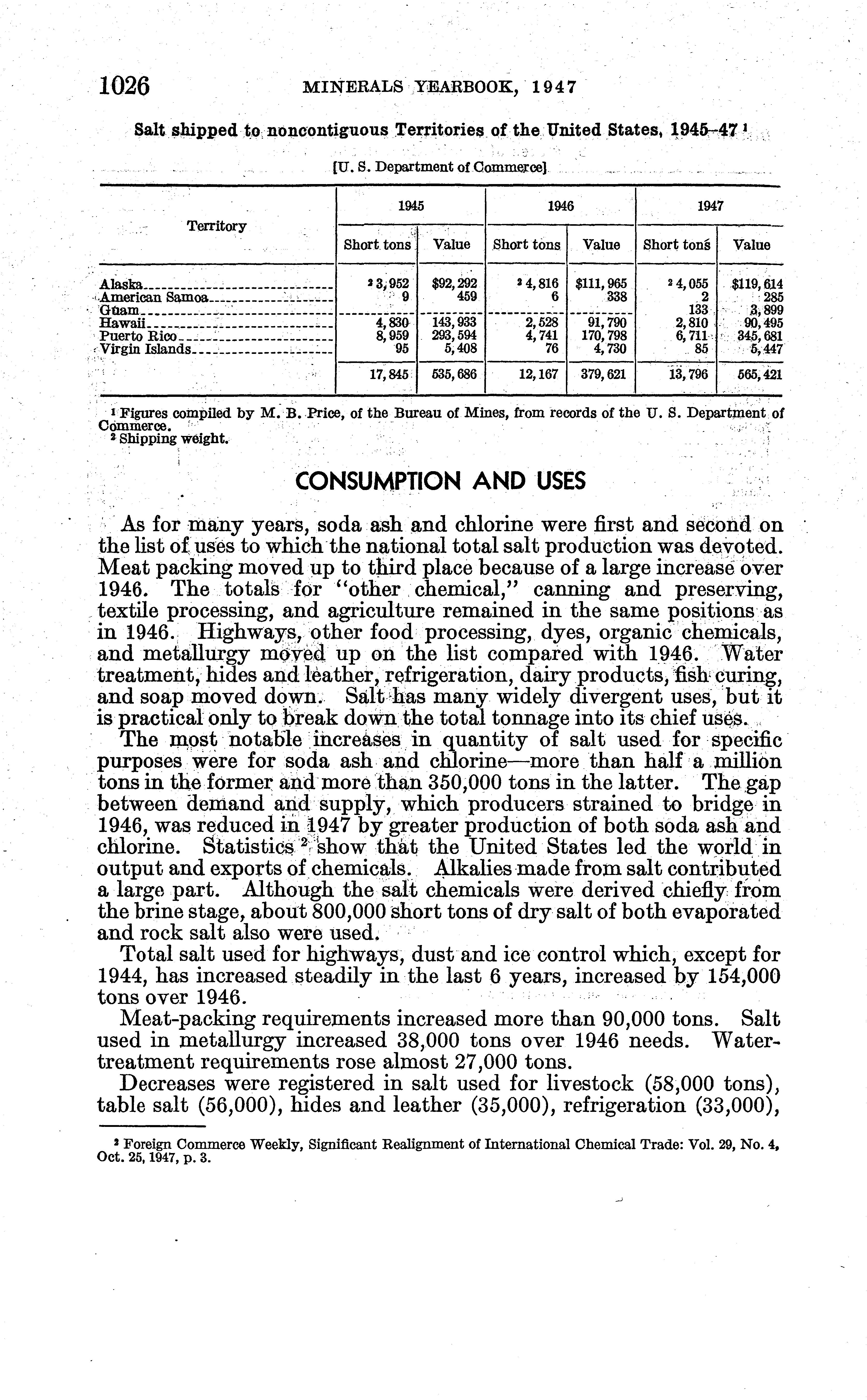 1026 MINERALS YEARBOOK, 1947

Salt shipped to noncontiguous Territories of the United States, 1945–47 ¹

[U. S. Department of Commerce]

| Territory | 1945 Short tons | 1945 Value | 1946 Short tons | 1946 Value | 1947 Short tons | 1947 Value |
|---|---|---|---|---|---|---|
| Alaska | ² 3,952 | $92,292 | ² 4,816 | $111,965 | ² 4,055 | $119,614 |
| American Samoa | 9 | 459 | 6 | 338 | 2 | 285 |
| Guam | | | | | 133 | 3,899 |
| Hawaii | 4,830 | 143,933 | 2,528 | 91,790 | 2,810 | 90,495 |
| Puerto Rico | 8,959 | 293,594 | 4,741 | 170,798 | 6,711 | 345,681 |
| Virgin Islands | 95 | 5,408 | 76 | 4,730 | 85 | 5,447 |
| | 17,845 | 535,686 | 12,167 | 379,621 | 13,796 | 565,421 |

¹ Figures compiled by M. B. Price, of the Bureau of Mines, from records of the U. S. Department of Commerce.
² Shipping weight.

CONSUMPTION AND USES

As for many years, soda ash and chlorine were first and second on the list of uses to which the national total salt production was devoted. Meat packing moved up to third place because of a large increase over 1946. The totals for "other chemical," canning and preserving, textile processing, and agriculture remained in the same positions as in 1946. Highways, other food processing, dyes, organic chemicals, and metallurgy moved up on the list compared with 1946. Water treatment, hides and leather, refrigeration, dairy products, fish curing, and soap moved down. Salt has many widely divergent uses, but it is practical only to break down the total tonnage into its chief uses.

The most notable increases in quantity of salt used for specific purposes were for soda ash and chlorine—more than half a million tons in the former and more than 350,000 tons in the latter. The gap between demand and supply, which producers strained to bridge in 1946, was reduced in 1947 by greater production of both soda ash and chlorine. Statistics ² show that the United States led the world in output and exports of chemicals. Alkalies made from salt contributed a large part. Although the salt chemicals were derived chiefly from the brine stage, about 800,000 short tons of dry salt of both evaporated and rock salt also were used.

Total salt used for highways, dust and ice control which, except for 1944, has increased steadily in the last 6 years, increased by 154,000 tons over 1946.

Meat-packing requirements increased more than 90,000 tons. Salt used in metallurgy increased 38,000 tons over 1946 needs. Water-treatment requirements rose almost 27,000 tons.

Decreases were registered in salt used for livestock (58,000 tons), table salt (56,000), hides and leather (35,000), refrigeration (33,000),

² Foreign Commerce Weekly, Significant Realignment of International Chemical Trade: Vol. 29, No. 4, Oct. 25, 1947, p. 3.